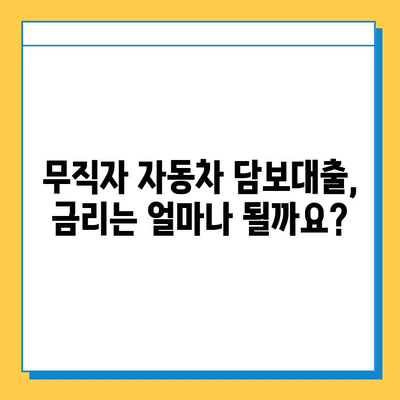 무직자 자동차 담보대출,
금리는 얼마나 될까요?